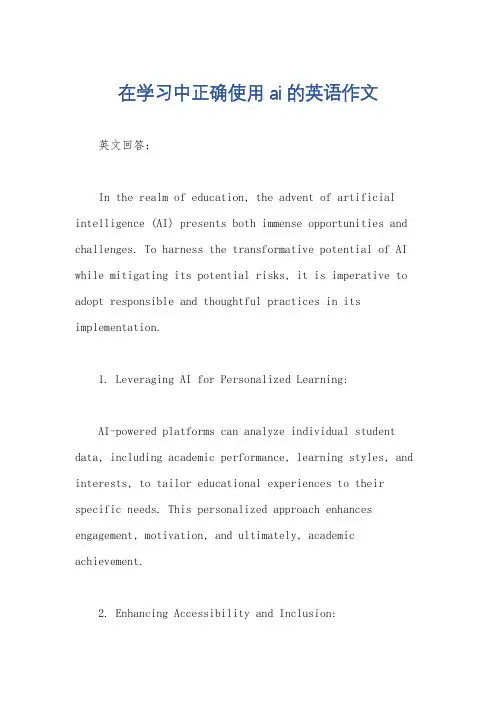 在学习中正确使用ai的英语作文

英文回答：

In the realm of education, the advent of artificial intelligence (AI) presents both immense opportunities and challenges. To harness the transformative potential of AI while mitigating its potential risks, it is imperative to adopt responsible and thoughtful practices in its implementation.

1. Leveraging AI for Personalized Learning:

AI-powered platforms can analyze individual student data, including academic performance, learning styles, and interests, to tailor educational experiences to their specific needs. This personalized approach enhances engagement, motivation, and ultimately, academic achievement.

2. Enhancing Accessibility and Inclusion: